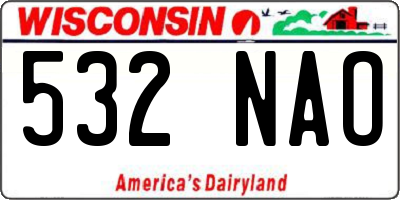 WISCONSIN

532 NAO

America's Dairyland